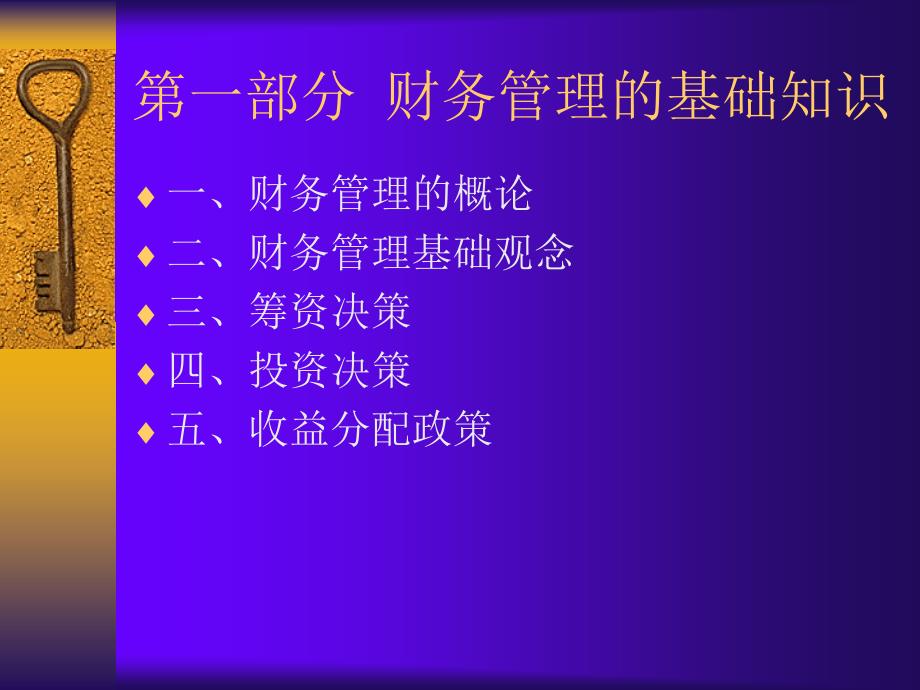 第一部分 财务管理的基础知识

♦ 一、财务管理的概论
♦ 二、财务管理基础观念
♦ 三、筹资决策
♦ 四、投资决策
♦ 五、收益分配政策